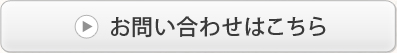 お問い合わせはこちら